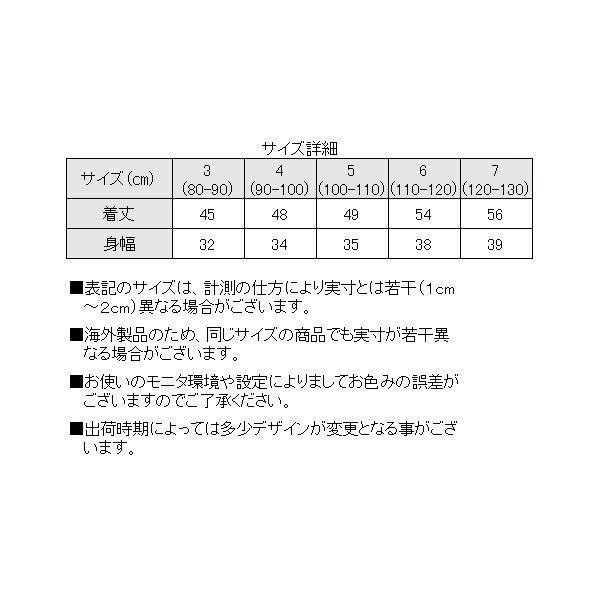 サイズ詳細

| サイズ(cm) | 3 (80-90) | 4 (90-100) | 5 (100-110) | 6 (110-120) | 7 (120-130) |
|---|---|---|---|---|---|
| 着丈 | 45 | 48 | 49 | 54 | 56 |
| 身幅 | 32 | 34 | 35 | 38 | 39 |

■表記のサイズは、計測の仕方により実寸とは若干(1cm～2cm)異なる場合がございます。

■海外製品のため、同じサイズの商品でも実寸が若干異なる場合がございます。

■お使いのモニタ環境や設定によりましてお色みの誤差がございますのでご了承ください。

■出荷時期によっては多少デザインが変更となる事がございます。